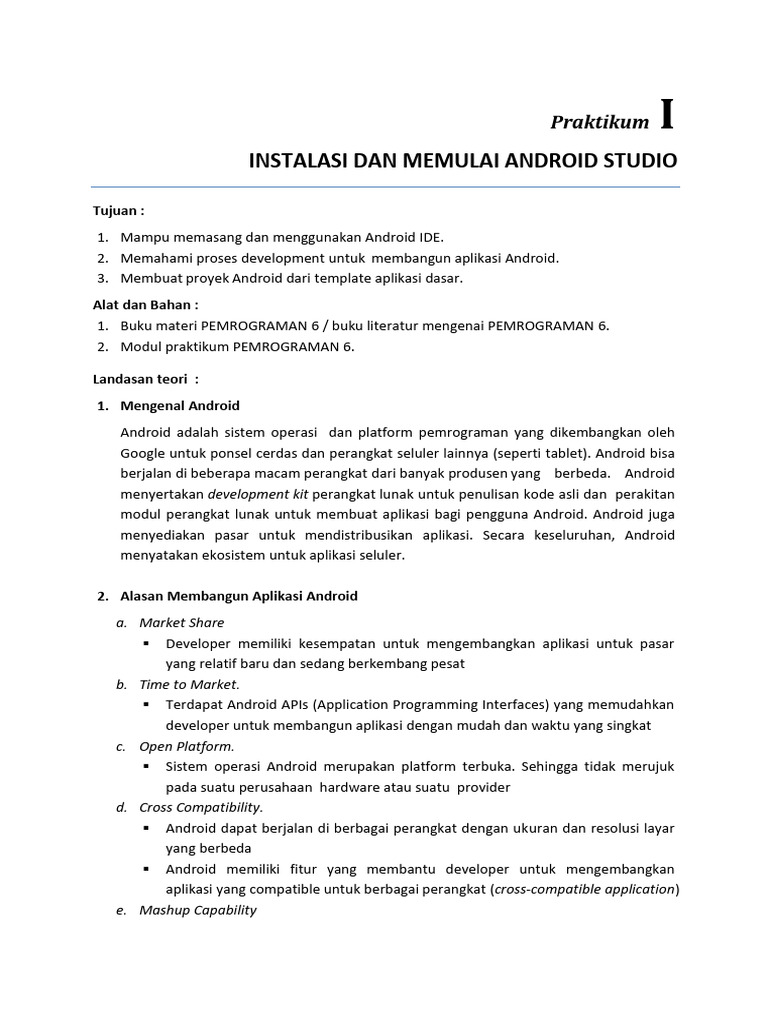 Praktikum I

INSTALASI DAN MEMULAI ANDROID STUDIO

Tujuan :

1. Mampu memasang dan menggunakan Android IDE.
2. Memahami proses development untuk membangun aplikasi Android.
3. Membuat proyek Android dari template aplikasi dasar.

Alat dan Bahan :

1. Buku materi PEMROGRAMAN 6 / buku literatur mengenai PEMROGRAMAN 6.
2. Modul praktikum PEMROGRAMAN 6.

Landasan teori :

1. Mengenal Android

Android adalah sistem operasi dan platform pemrograman yang dikembangkan oleh Google untuk ponsel cerdas dan perangkat seluler lainnya (seperti tablet). Android bisa berjalan di beberapa macam perangkat dari banyak produsen yang berbeda. Android menyertakan development kit perangkat lunak untuk penulisan kode asli dan perakitan modul perangkat lunak untuk membuat aplikasi bagi pengguna Android. Android juga menyediakan pasar untuk mendistribusikan aplikasi. Secara keseluruhan, Android menyatakan ekosistem untuk aplikasi seluler.

2. Alasan Membangun Aplikasi Android

a. Market Share
▪ Developer memiliki kesempatan untuk mengembangkan aplikasi untuk pasar yang relatif baru dan sedang berkembang pesat
b. Time to Market.
▪ Terdapat Android APIs (Application Programming Interfaces) yang memudahkan developer untuk membangun aplikasi dengan mudah dan waktu yang singkat
c. Open Platform.
▪ Sistem operasi Android merupakan platform terbuka. Sehingga tidak merujuk pada suatu perusahaan hardware atau suatu provider
d. Cross Compatibility.
▪ Android dapat berjalan di berbagai perangkat dengan ukuran dan resolusi layar yang berbeda
▪ Android memiliki fitur yang membantu developer untuk mengembangkan aplikasi yang compatible untuk berbagai perangkat (cross-compatible application)
e. Mashup Capability